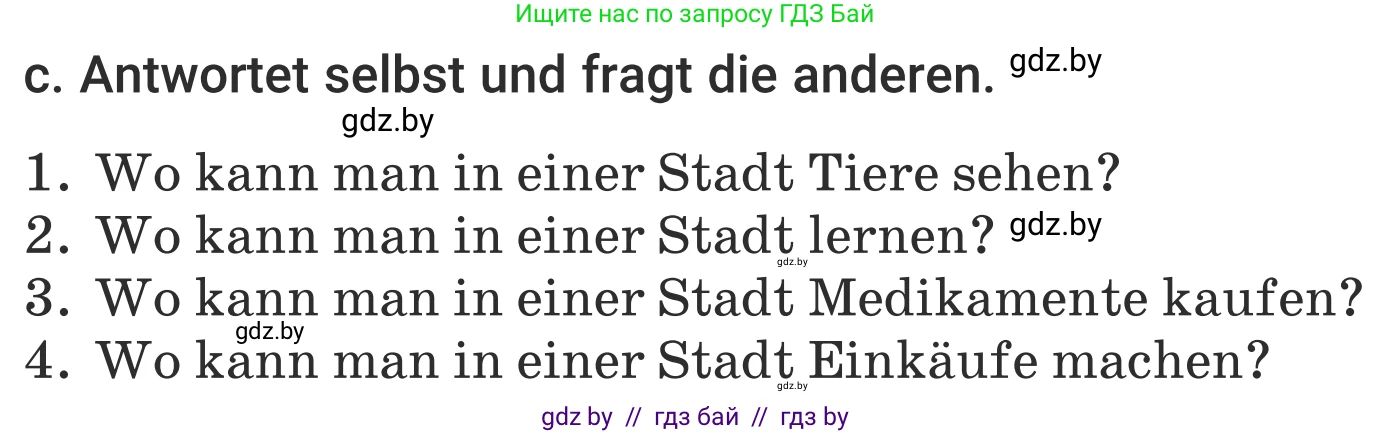 Ищите нас по запросу ГДЗ Бай

c. Antwortet selbst und fragt die anderen. gdz.by

gdz.by

1. Wo kann man in einer Stadt Tiere sehen?

2. Wo kann man in einer Stadt lernen? gdz.by

gdz.by

3. Wo kann man in einer Stadt Medikamente kaufen?

gdz.by

4. Wo kann man in einer Stadt Einkäufe machen?

gdz.by

gdz by // гдз бай // гдз by